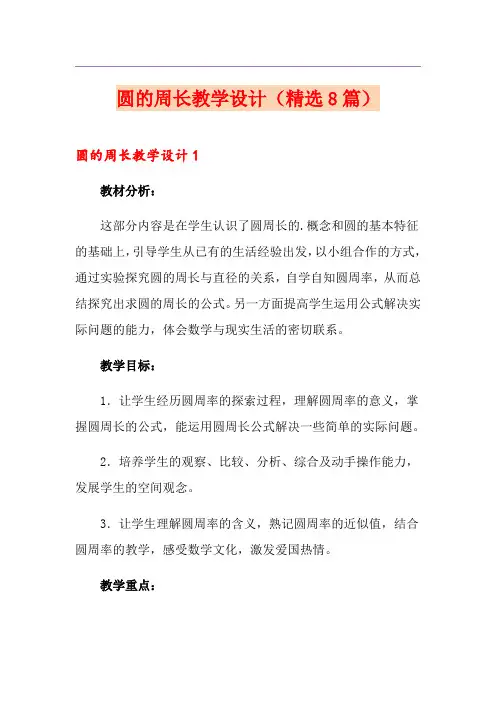 圆的周长教学设计（精选8篇）

圆的周长教学设计1

教材分析：

这部分内容是在学生认识了圆周长的.概念和圆的基本特征的基础上，引导学生从已有的生活经验出发，以小组合作的方式，通过实验探究圆的周长与直径的关系，自学自知圆周率，从而总结探究出求圆的周长的公式。另一方面提高学生运用公式解决实际问题的能力，体会数学与现实生活的密切联系。

教学目标：

1．让学生经历圆周率的探索过程，理解圆周率的意义，掌握圆周长的公式，能运用圆周长公式解决一些简单的实际问题。

2．培养学生的观察、比较、分析、综合及动手操作能力，发展学生的空间观念。

3．让学生理解圆周率的含义，熟记圆周率的近似值，结合圆周率的教学，感受数学文化，激发爱国热情。

教学重点：